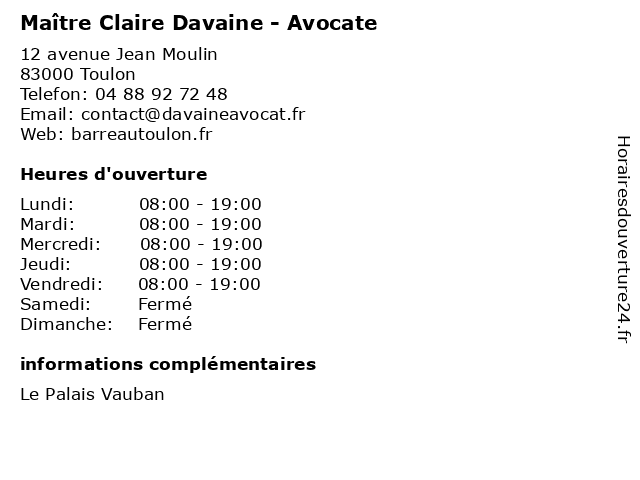 Maître Claire Davaine - Avocate

12 avenue Jean Moulin
83000 Toulon
Telefon: 04 88 92 72 48
Email: contact@davaineavocat.fr
Web: barreautoulon.fr

Heures d'ouverture

| | |
|---|---|
| Lundi: | 08:00 - 19:00 |
| Mardi: | 08:00 - 19:00 |
| Mercredi: | 08:00 - 19:00 |
| Jeudi: | 08:00 - 19:00 |
| Vendredi: | 08:00 - 19:00 |
| Samedi: | Fermé |
| Dimanche: | Fermé |

informations complémentaires

Le Palais Vauban

Horairesdouverture24.fr